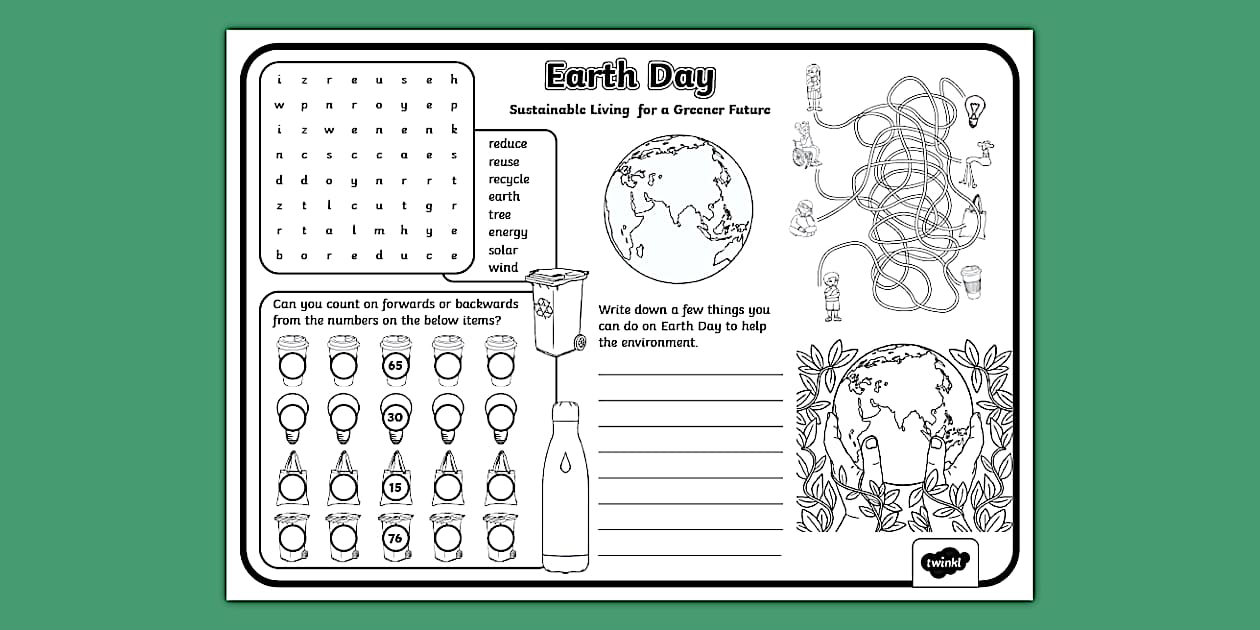 Earth Day

Sustainable Living for a Greener Future

| i | z | r | e | u | s | e | h |
|---|---|---|---|---|---|---|---|
| w | p | n | r | o | y | e | p |
| i | z | w | e | n | e | n | k |
| n | c | s | c | c | a | e | s |
| d | d | o | y | n | r | r | t |
| z | t | l | c | u | t | g | r |
| r | t | a | l | m | h | y | e |
| b | o | r | e | d | u | c | e |

reduce
reuse
recycle
earth
tree
energy
solar
wind

Can you count on forwards or backwards from the numbers on the below items?

65

30

15

76

Write down a few things you can do on Earth Day to help the environment.

twinkl